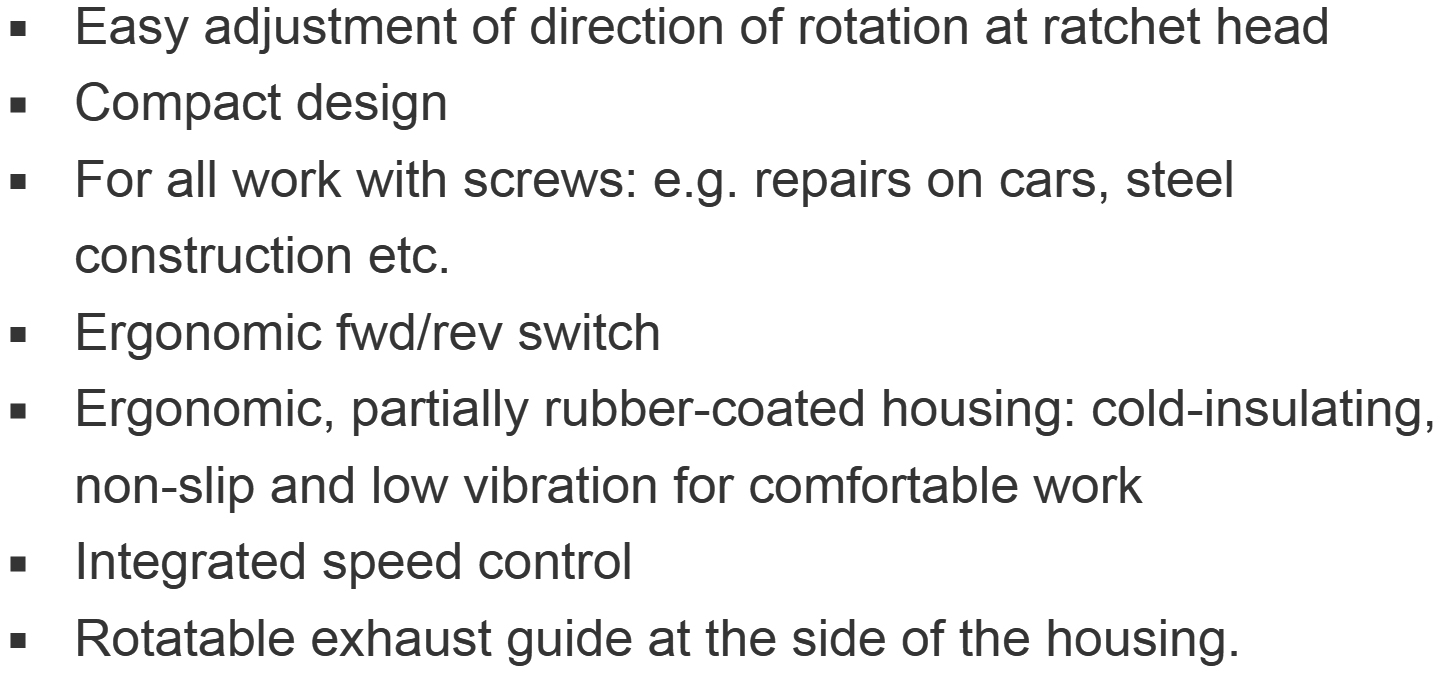 • Easy adjustment of direction of rotation at ratchet head
• Compact design
• For all work with screws: e.g. repairs on cars, steel construction etc.
• Ergonomic fwd/rev switch
• Ergonomic, partially rubber-coated housing: cold-insulating, non-slip and low vibration for comfortable work
• Integrated speed control
• Rotatable exhaust guide at the side of the housing.